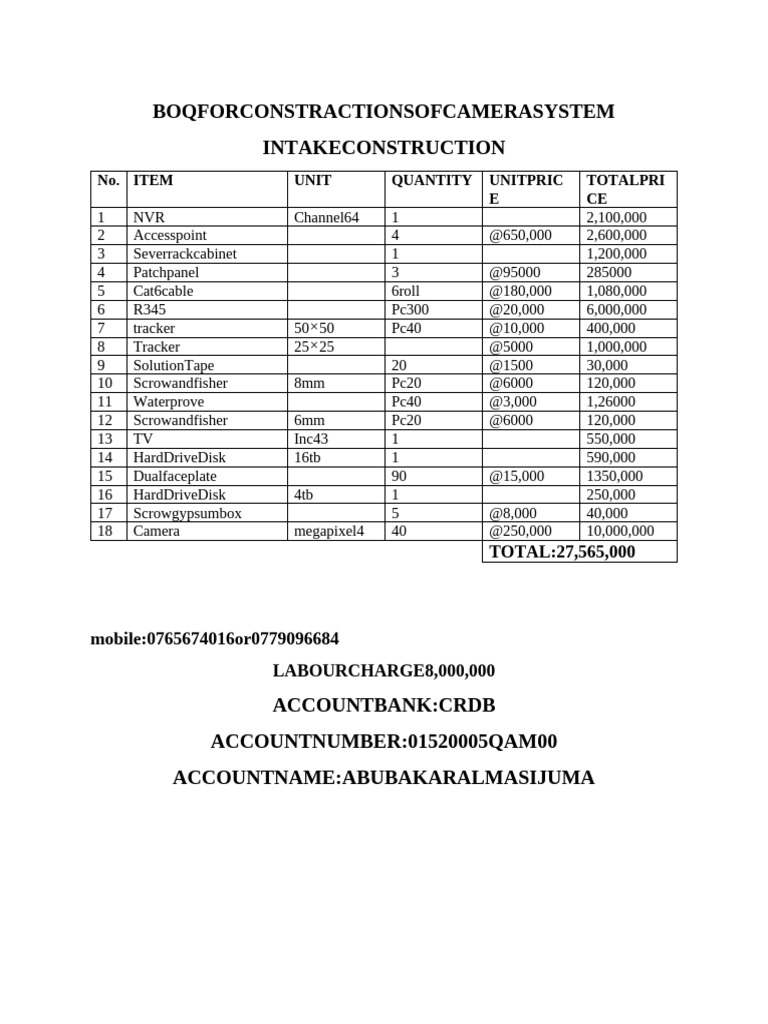 BOQFORCONSTRACTIONSOFCAMERASYSTEM

INTAKECONSTRUCTION

| No. | ITEM | UNIT | QUANTITY | UNITPRICE | TOTALPRICE |
|---|---|---|---|---|---|
| 1 | NVR | Channel64 | 1 | | 2,100,000 |
| 2 | Accesspoint | | 4 | @650,000 | 2,600,000 |
| 3 | Severrackcabinet | | 1 | | 1,200,000 |
| 4 | Patchpanel | | 3 | @95000 | 285000 |
| 5 | Cat6cable | | 6roll | @180,000 | 1,080,000 |
| 6 | R345 | | Pc300 | @20,000 | 6,000,000 |
| 7 | tracker | 50×50 | Pc40 | @10,000 | 400,000 |
| 8 | Tracker | 25×25 | | @5000 | 1,000,000 |
| 9 | SolutionTape | | 20 | @1500 | 30,000 |
| 10 | Scrowandfisher | 8mm | Pc20 | @6000 | 120,000 |
| 11 | Waterprove | | Pc40 | @3,000 | 1,26000 |
| 12 | Scrowandfisher | 6mm | Pc20 | @6000 | 120,000 |
| 13 | TV | Inc43 | 1 | | 550,000 |
| 14 | HardDriveDisk | 16tb | 1 | | 590,000 |
| 15 | Dualfaceplate | | 90 | @15,000 | 1350,000 |
| 16 | HardDriveDisk | 4tb | 1 | | 250,000 |
| 17 | Scrowgypsumbox | | 5 | @8,000 | 40,000 |
| 18 | Camera | megapixel4 | 40 | @250,000 | 10,000,000 |
| | | | | TOTAL:27,565,000 | |

mobile:0765674016or0779096684

LABOURCHARGE8,000,000

ACCOUNTBANK:CRDB

ACCOUNTNUMBER:01520005QAM00

ACCOUNTNAME:ABUBAKARALMASIJUMA